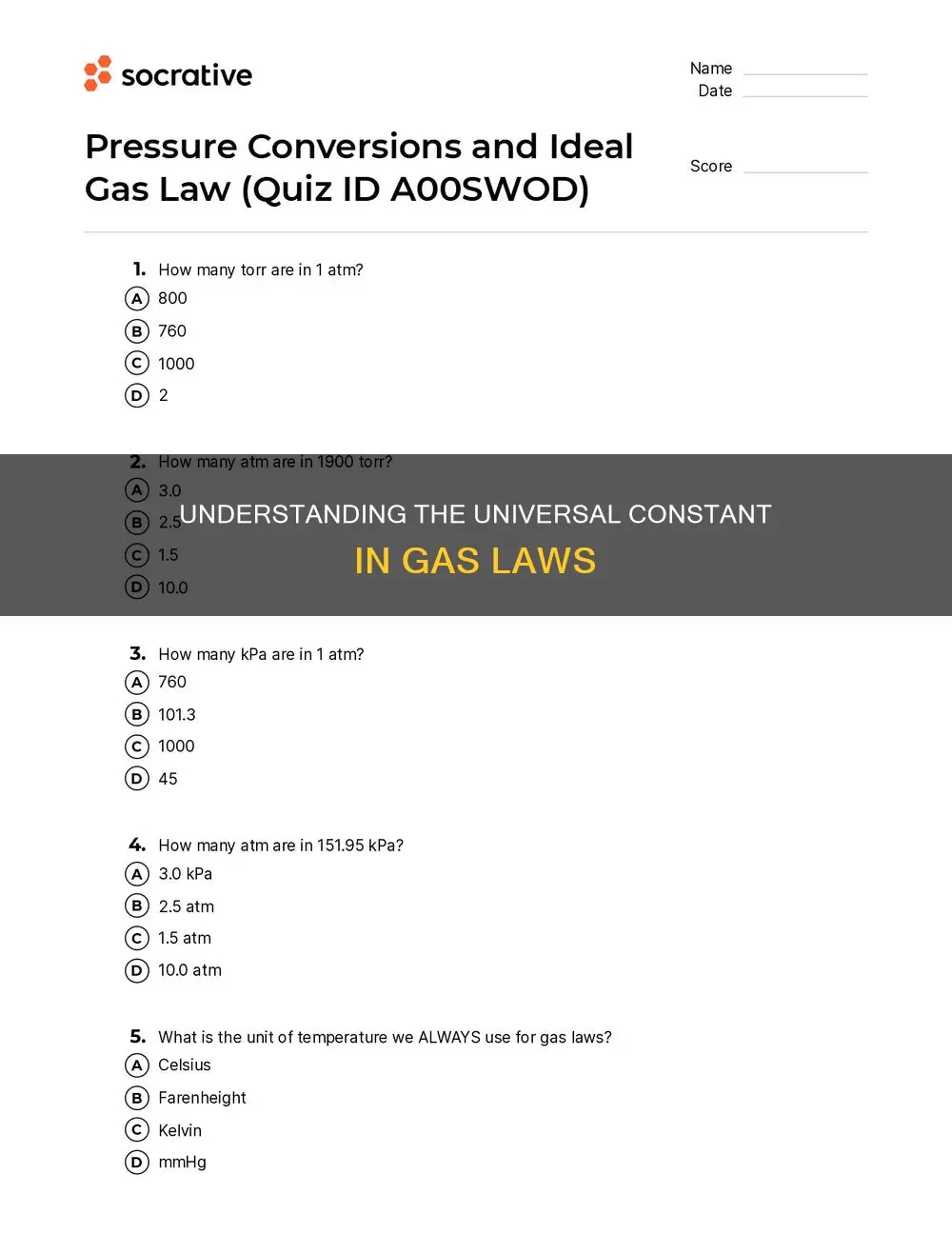 socrative

Name ____
Date ____

Pressure Conversions and Ideal Gas Law (Quiz ID A00SWOD)

Score ____

1. How many torr are in 1 atm?
A 800
B 760
C 1000
D 2

2. How many atm are in 1900 torr?
A 3.0
B 2.5
C 1.5
D 10.0

UNDERSTANDING THE UNIVERSAL CONSTANT
IN GAS LAWS

3. How many kPa are in 1 atm?
A 760
B 101.3
C 1000
D 45

4. How many atm are in 151.95 kPa?
A 3.0 kPa
B 2.5 atm
C 1.5 atm
D 10.0 atm

5. What is the unit of temperature we ALWAYS use for gas laws?
A Celsius
B Farenheight
C Kelvin
D mmHg